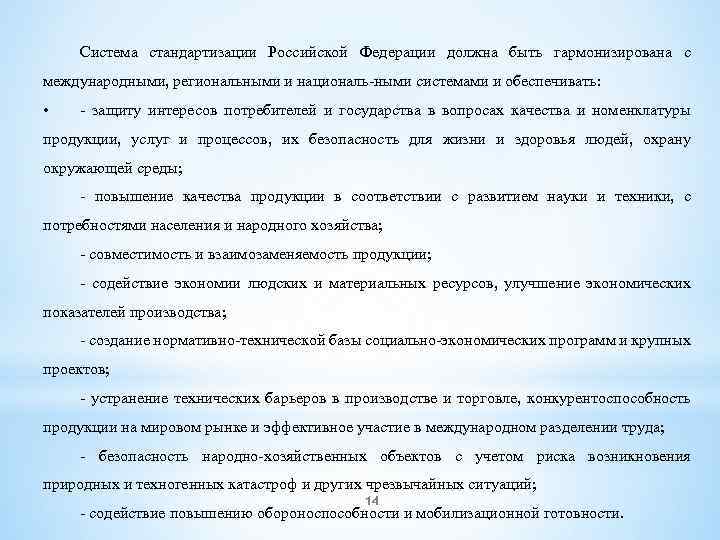 Система стандартизации Российской Федерации должна быть гармонизирована с международными, региональными и националь-ными системами и обеспечивать:

• - защиту интересов потребителей и государства в вопросах качества и номенклатуры продукции, услуг и процессов, их безопасность для жизни и здоровья людей, охрану окружающей среды;

- повышение качества продукции в соответствии с развитием науки и техники, с потребностями населения и народного хозяйства;

- совместимость и взаимозаменяемость продукции;

- содействие экономии людских и материальных ресурсов, улучшение экономических показателей производства;

- создание нормативно-технической базы социально-экономических программ и крупных проектов;

- устранение технических барьеров в производстве и торговле, конкурентоспособность продукции на мировом рынке и эффективное участие в международном разделении труда;

- безопасность народно-хозяйственных объектов с учетом риска возникновения природных и техногенных катастроф и других чрезвычайных ситуаций;

14

- содействие повышению обороноспособности и мобилизационной готовности.